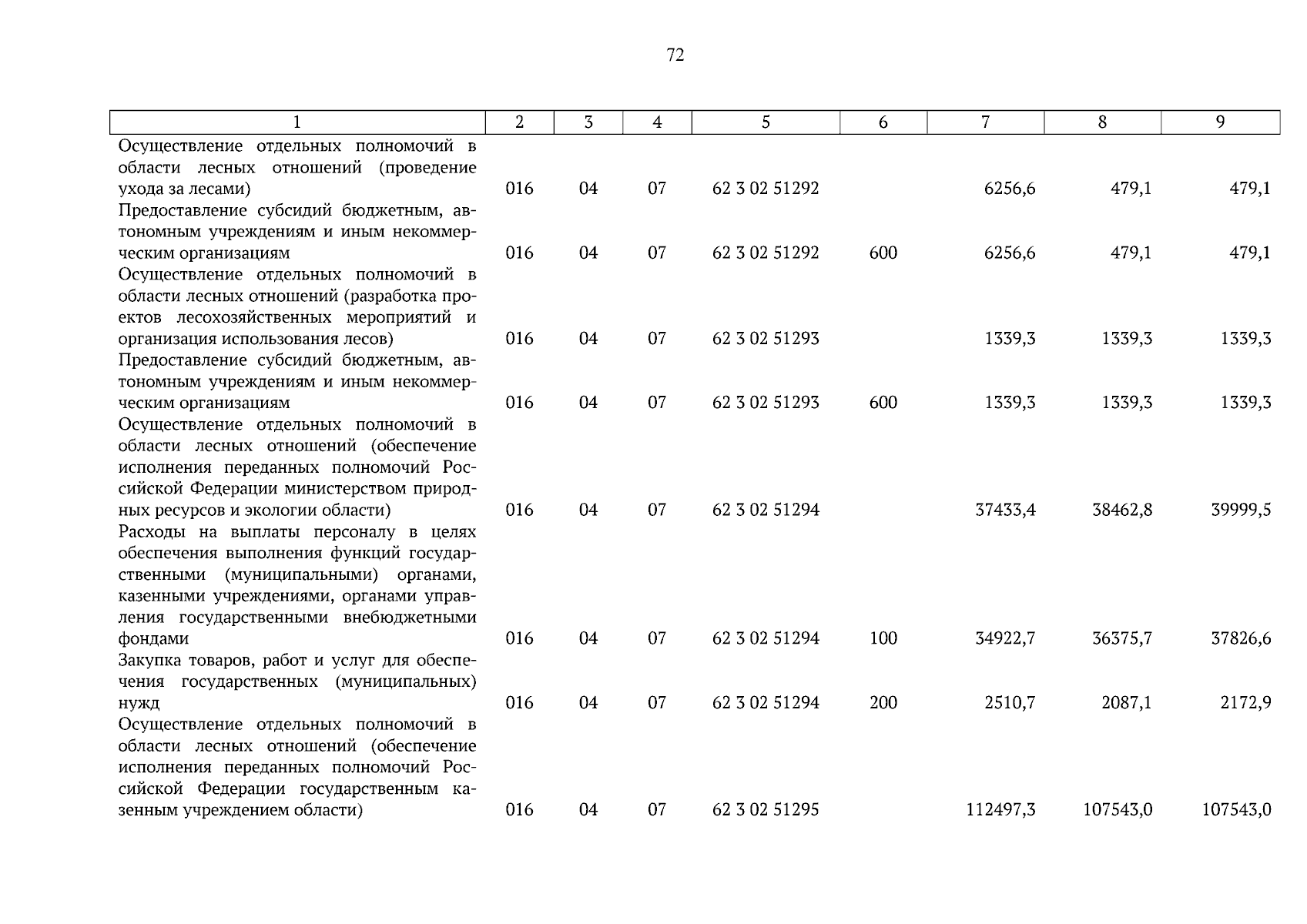 72

| 1 | 2 | 3 | 4 | 5 | 6 | 7 | 8 | 9 |
|---|---|---|---|---|---|---|---|---|
| Осуществление отдельных полномочий в области лесных отношений (проведение ухода за лесами) | 016 | 04 | 07 | 62 3 02 51292 |  | 6256,6 | 479,1 | 479,1 |
| Предоставление субсидий бюджетным, автономным учреждениям и иным некоммерческим организациям | 016 | 04 | 07 | 62 3 02 51292 | 600 | 6256,6 | 479,1 | 479,1 |
| Осуществление отдельных полномочий в области лесных отношений (разработка проектов лесохозяйственных мероприятий и организация использования лесов) | 016 | 04 | 07 | 62 3 02 51293 |  | 1339,3 | 1339,3 | 1339,3 |
| Предоставление субсидий бюджетным, автономным учреждениям и иным некоммерческим организациям | 016 | 04 | 07 | 62 3 02 51293 | 600 | 1339,3 | 1339,3 | 1339,3 |
| Осуществление отдельных полномочий в области лесных отношений (обеспечение исполнения переданных полномочий Российской Федерации министерством природных ресурсов и экологии области) | 016 | 04 | 07 | 62 3 02 51294 |  | 37433,4 | 38462,8 | 39999,5 |
| Расходы на выплаты персоналу в целях обеспечения выполнения функций государственными (муниципальными) органами, казенными учреждениями, органами управления государственными внебюджетными фондами | 016 | 04 | 07 | 62 3 02 51294 | 100 | 34922,7 | 36375,7 | 37826,6 |
| Закупка товаров, работ и услуг для обеспечения государственных (муниципальных) нужд | 016 | 04 | 07 | 62 3 02 51294 | 200 | 2510,7 | 2087,1 | 2172,9 |
| Осуществление отдельных полномочий в области лесных отношений (обеспечение исполнения переданных полномочий Российской Федерации государственным казенным учреждением области) | 016 | 04 | 07 | 62 3 02 51295 |  | 112497,3 | 107543,0 | 107543,0 |